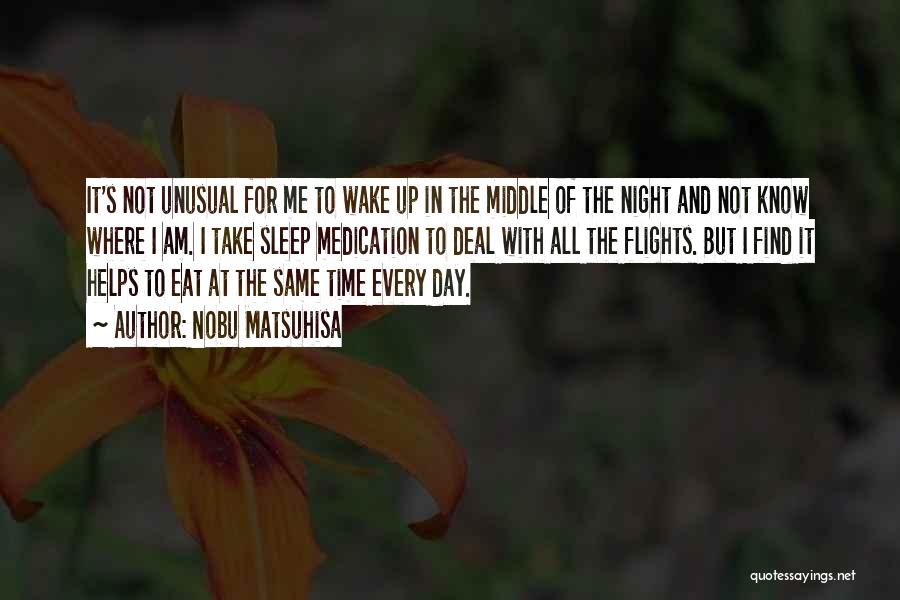 IT'S NOT UNUSUAL FOR ME TO WAKE UP IN THE MIDDLE OF THE NIGHT AND NOT KNOW WHERE I AM. I TAKE SLEEP MEDICATION TO DEAL WITH ALL THE FLIGHTS. BUT I FIND IT HELPS TO EAT AT THE SAME TIME EVERY DAY.

~ AUTHOR: NOBU MATSUHISA

quotessayings.net